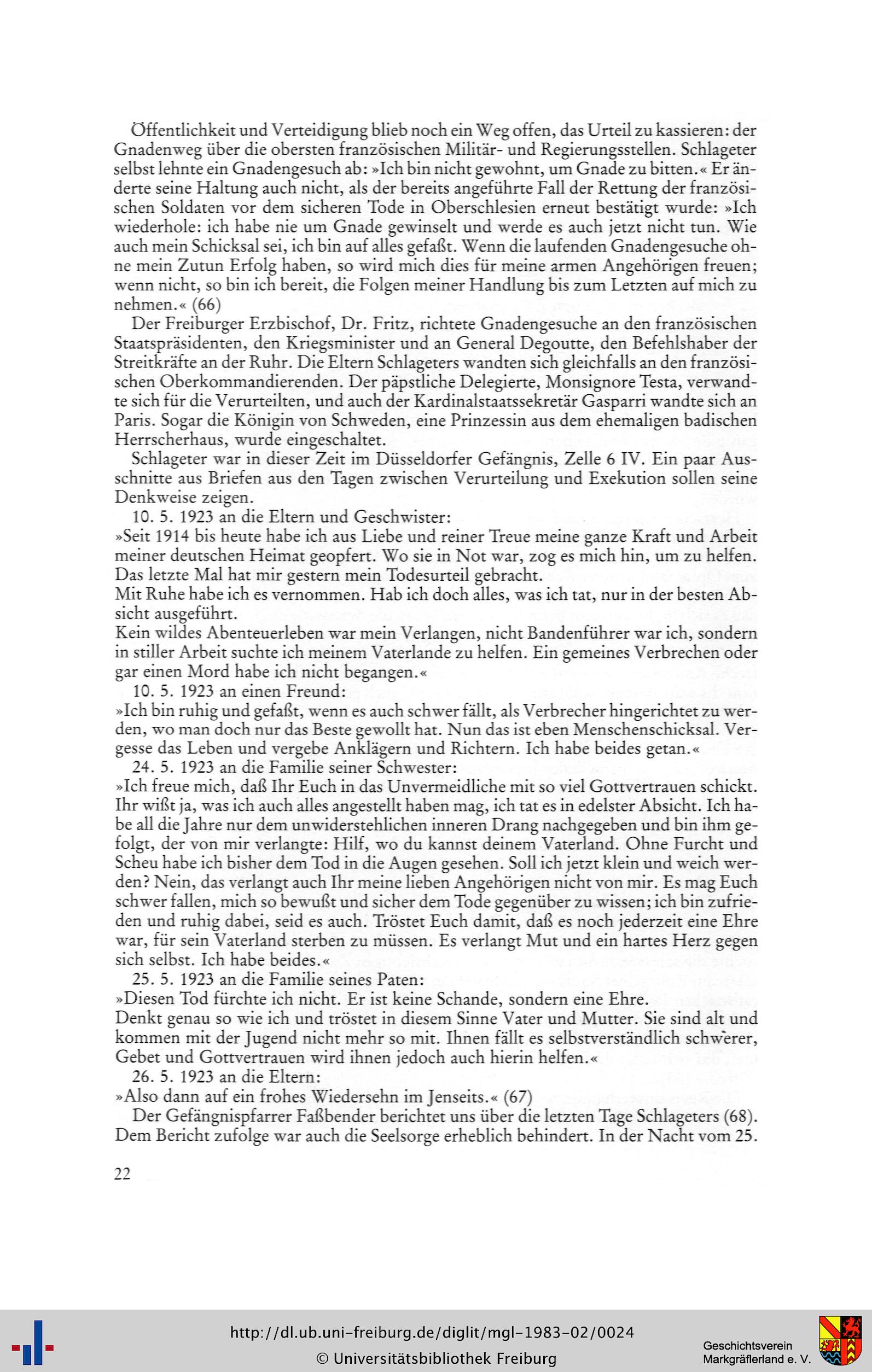 Öffentlichkeit und Verteidigung blieb noch ein Weg offen, das Urteil zu kassieren: der Gnadenweg über die obersten französischen Militär- und Regierungsstellen. Schlageter selbst lehnte ein Gnadengesuch ab: »Ich bin nicht gewohnt, um Gnade zu bitten.« Er änderte seine Haltung auch nicht, als der bereits angeführte Fall der Rettung der französischen Soldaten vor dem sicheren Tode in Oberschlesien erneut bestätigt wurde: »Ich wiederhole: ich habe nie um Gnade gewinselt und werde es auch jetzt nicht tun. Wie auch mein Schicksal sei, ich bin auf alles gefaßt. Wenn die laufenden Gnadengesuche ohne mein Zutun Erfolg haben, so wird mich dies für meine armen Angehörigen freuen; wenn nicht, so bin ich bereit, die Folgen meiner Handlung bis zum Letzten auf mich zu nehmen.« (66)

Der Freiburger Erzbischof, Dr. Fritz, richtete Gnadengesuche an den französischen Staatspräsidenten, den Kriegsminister und an General Degoutte, den Befehlshaber der Streitkräfte an der Ruhr. Die Eltern Schlageters wandten sich gleichfalls an den französischen Oberkommandierenden. Der päpstliche Delegierte, Monsignore Testa, verwandte sich für die Verurteilten, und auch der Kardinalstaatssekretär Gasparri wandte sich an Paris. Sogar die Königin von Schweden, eine Prinzessin aus dem ehemaligen badischen Herrscherhaus, wurde eingeschaltet.

Schlageter war in dieser Zeit im Düsseldorfer Gefängnis, Zelle 6 IV. Ein paar Ausschnitte aus Briefen aus den Tagen zwischen Verurteilung und Exekution sollen seine Denkweise zeigen.

10. 5. 1923 an die Eltern und Geschwister:
»Seit 1914 bis heute habe ich aus Liebe und reiner Treue meine ganze Kraft und Arbeit meiner deutschen Heimat geopfert. Wo sie in Not war, zog es mich hin, um zu helfen. Das letzte Mal hat mir gestern mein Todesurteil gebracht.
Mit Ruhe habe ich es vernommen. Hab ich doch alles, was ich tat, nur in der besten Absicht ausgeführt.
Kein wildes Abenteuerleben war mein Verlangen, nicht Bandenführer war ich, sondern in stiller Arbeit suchte ich meinem Vaterlande zu helfen. Ein gemeines Verbrechen oder gar einen Mord habe ich nicht begangen.«

10. 5. 1923 an einen Freund:
»Ich bin ruhig und gefaßt, wenn es auch schwer fällt, als Verbrecher hingerichtet zu werden, wo man doch nur das Beste gewollt hat. Nun das ist eben Menschenschicksal. Vergesse das Leben und vergebe Anklägern und Richtern. Ich habe beides getan.«

24. 5. 1923 an die Familie seiner Schwester:
»Ich freue mich, daß Ihr Euch in das Unvermeidliche mit so viel Gottvertrauen schickt. Ihr wißt ja, was ich auch alles angestellt haben mag, ich tat es in edelster Absicht. Ich habe all die Jahre nur dem unwiderstehlichen inneren Drang nachgegeben und bin ihm gefolgt, der von mir verlangte: Hilf, wo du kannst deinem Vaterland. Ohne Furcht und Scheu habe ich bisher dem Tod in die Augen gesehen. Soll ich jetzt klein und weich werden? Nein, das verlangt auch Ihr meine lieben Angehörigen nicht von mir. Es mag Euch schwer fallen, mich so bewußt und sicher dem Tode gegenüber zu wissen; ich bin zufrieden und ruhig dabei, seid es auch. Tröstet Euch damit, daß es noch jederzeit eine Ehre war, für sein Vaterland sterben zu müssen. Es verlangt Mut und ein hartes Herz gegen sich selbst. Ich habe beides.«

25. 5. 1923 an die Familie seines Paten:
»Diesen Tod fürchte ich nicht. Er ist keine Schande, sondern eine Ehre.
Denkt genau so wie ich und tröstet in diesem Sinne Vater und Mutter. Sie sind alt und kommen mit der Jugend nicht mehr so mit. Ihnen fällt es selbstverständlich schwerer, Gebet und Gottvertrauen wird ihnen jedoch auch hierin helfen.«

26. 5. 1923 an die Eltern:
»Also dann auf ein frohes Wiedersehn im Jenseits.« (67)

Der Gefängnispfarrer Faßbender berichtet uns über die letzten Tage Schlageters (68). Dem Bericht zufolge war auch die Seelsorge erheblich behindert. In der Nacht vom 25.

22

http://dl.ub.uni-freiburg.de/diglit/mgl-1983-02/0024
© Universitätsbibliothek Freiburg
Geschichtsverein Markgräflerland e. V.